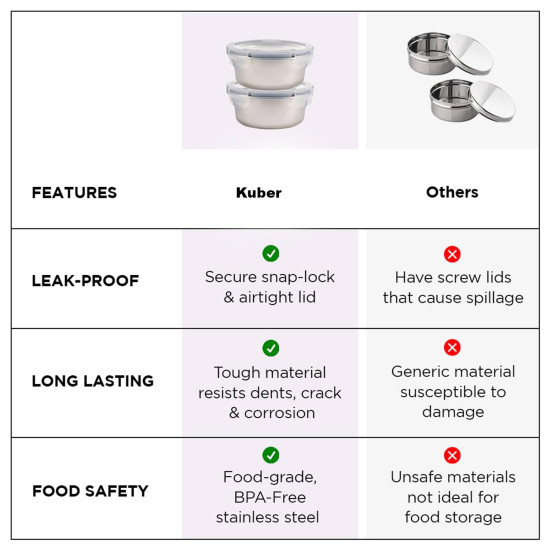 | FEATURES | Kuber | Others |
|---|---|---|
| LEAK-PROOF | Secure snap-lock & airtight lid | Have screw lids that cause spillage |
| LONG LASTING | Tough material resists dents, crack & corrosion | Generic material susceptible to damage |
| FOOD SAFETY | Food-grade, BPA-Free stainless steel | Unsafe materials not ideal for food storage |